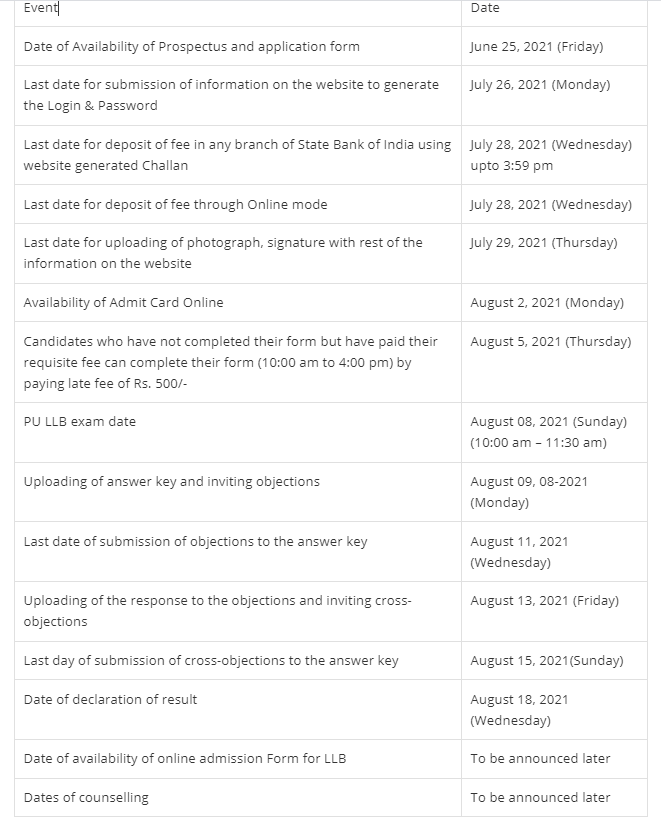 | Event | Date |
|---|---|
| Date of Availability of Prospectus and application form | June 25, 2021 (Friday) |
| Last date for submission of information on the website to generate the Login & Password | July 26, 2021 (Monday) |
| Last date for deposit of fee in any branch of State Bank of India using website generated Challan | July 28, 2021 (Wednesday) upto 3:59 pm |
| Last date for deposit of fee through Online mode | July 28, 2021 (Wednesday) |
| Last date for uploading of photograph, signature with rest of the information on the website | July 29, 2021 (Thursday) |
| Availability of Admit Card Online | August 2, 2021 (Monday) |
| Candidates who have not completed their form but have paid their requisite fee can complete their form (10:00 am to 4:00 pm) by paying late fee of Rs. 500/- | August 5, 2021 (Thursday) |
| PU LLB exam date | August 08, 2021 (Sunday) (10:00 am – 11:30 am) |
| Uploading of answer key and inviting objections | August 09, 08-2021 (Monday) |
| Last date of submission of objections to the answer key | August 11, 2021 (Wednesday) |
| Uploading of the response to the objections and inviting cross-objections | August 13, 2021 (Friday) |
| Last day of submission of cross-objections to the answer key | August 15, 2021(Sunday) |
| Date of declaration of result | August 18, 2021 (Wednesday) |
| Date of availability of online admission Form for LLB | To be announced later |
| Dates of counselling | To be announced later |